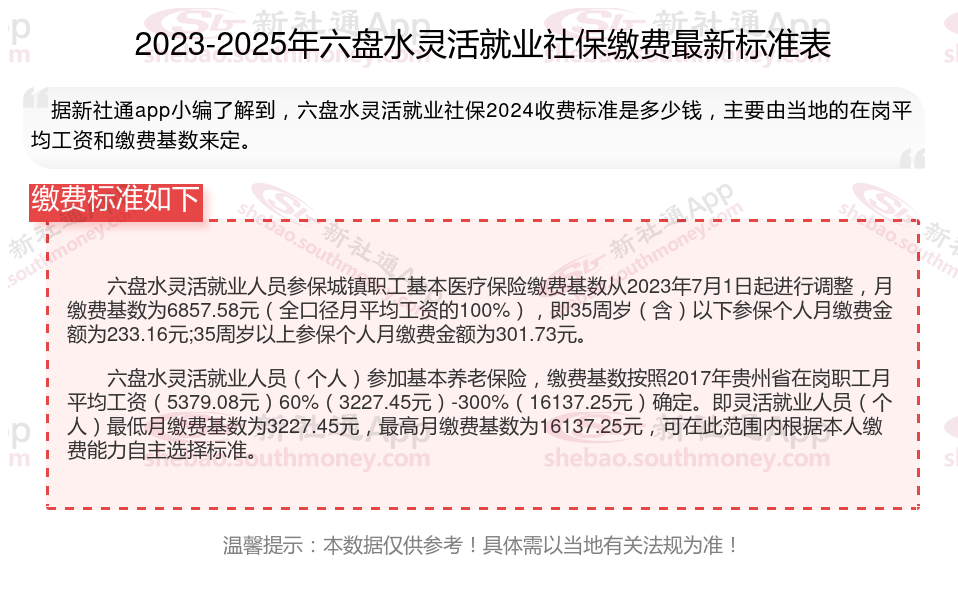 2023-2025年六盘水灵活就业社保缴费最新标准表

据新社通app小编了解到，六盘水灵活就业社保2024收费标准是多少钱，主要由当地的在岗平均工资和缴费基数来定。

缴费标准如下

六盘水灵活就业人员参保城镇职工基本医疗保险缴费基数从2023年7月1日起进行调整，月缴费基数为6857.58元（全口径月平均工资的100%），即35周岁（含）以下参保个人月缴费金额为233.16元;35周岁以上参保个人月缴费金额为301.73元。

六盘水灵活就业人员（个人）参加基本养老保险，缴费基数按照2017年贵州省在岗职工月平均工资（5379.08元）60%（3227.45元）-300%（16137.25元）确定。即灵活就业人员（个人）最低月缴费基数为3227.45元，最高月缴费基数为16137.25元，可在此范围内根据本人缴费能力自主选择标准。

温馨提示：本数据仅供参考！具体需以当地有关法规为准！

新社通App
shebao.southmoney.com